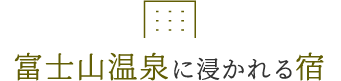 富士山温泉に浸かれる宿